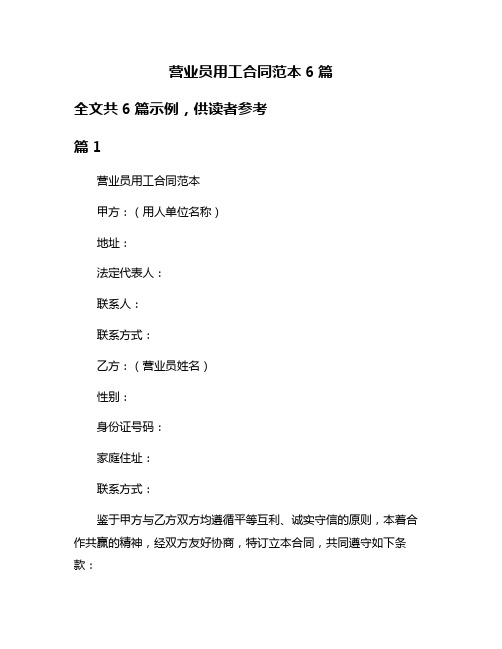 营业员用工合同范本 6 篇

全文共 6 篇示例，供读者参考

篇 1

营业员用工合同范本

甲方：（用人单位名称）

地址：

法定代表人：

联系人：

联系方式：

乙方：（营业员姓名）

性别：

身份证号码：

家庭住址：

联系方式：

鉴于甲方与乙方双方均遵循平等互利、诚实守信的原则，本着合作共赢的精神，经双方友好协商，特订立本合同，共同遵守如下条款：